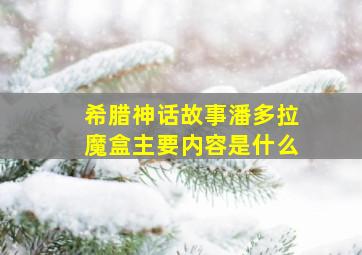 希腊神话故事潘多拉魔盒主要内容是什么